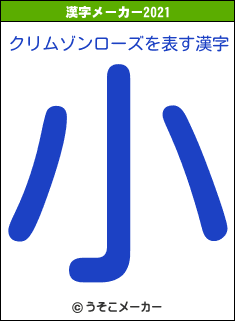 漢字メーカー2021

クリムゾンローズを表す漢字

小

© うそこメーカー